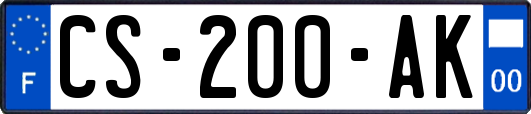 F
CS-200-AK
00